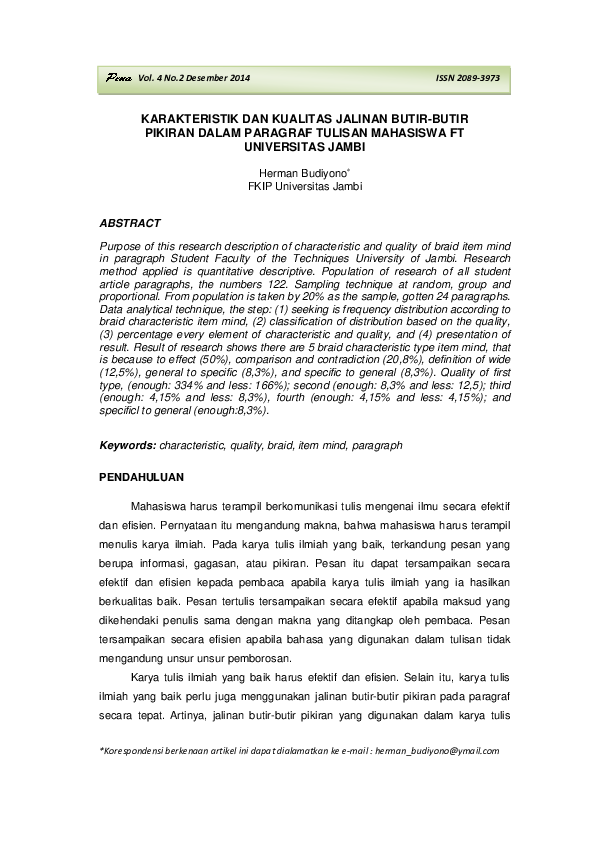 Pena Vol. 4 No.2 Desember 2014 ISSN 2089-3973

KARAKTERISTIK DAN KUALITAS JALINAN BUTIR-BUTIR PIKIRAN DALAM PARAGRAF TULISAN MAHASISWA FT UNIVERSITAS JAMBI

Herman Budiyono*
FKIP Universitas Jambi

ABSTRACT

Purpose of this research description of characteristic and quality of braid item mind in paragraph Student Faculty of the Techniques University of Jambi. Research method applied is quantitative descriptive. Population of research of all student article paragraphs, the numbers 122. Sampling technique at random, group and proportional. From population is taken by 20% as the sample, gotten 24 paragraphs. Data analytical technique, the step: (1) seeking is frequency distribution according to braid characteristic item mind, (2) classification of distribution based on the quality, (3) percentage every element of characteristic and quality, and (4) presentation of result. Result of research shows there are 5 braid characteristic type item mind, that is because to effect (50%), comparison and contradiction (20,8%), definition of wide (12,5%), general to specific (8,3%), and specific to general (8,3%). Quality of first type, (enough: 334% and less: 166%); second (enough: 8,3% and less: 12,5); third (enough: 4,15% and less: 8,3%), fourth (enough: 4,15% and less: 4,15%); and specificl to general (enough:8,3%).

Keywords: characteristic, quality, braid, item mind, paragraph

PENDAHULUAN

Mahasiswa harus terampil berkomunikasi tulis mengenai ilmu secara efektif dan efisien. Pernyataan itu mengandung makna, bahwa mahasiswa harus terampil menulis karya ilmiah. Pada karya tulis ilmiah yang baik, terkandung pesan yang berupa informasi, gagasan, atau pikiran. Pesan itu dapat tersampaikan secara efektif dan efisien kepada pembaca apabila karya tulis ilmiah yang ia hasilkan berkualitas baik. Pesan tertulis tersampaikan secara efektif apabila maksud yang dikehendaki penulis sama dengan makna yang ditangkap oleh pembaca. Pesan tersampaikan secara efisien apabila bahasa yang digunakan dalam tulisan tidak mengandung unsur unsur pemborosan.

Karya tulis ilmiah yang baik harus efektif dan efisien. Selain itu, karya tulis ilmiah yang baik perlu juga menggunakan jalinan butir-butir pikiran pada paragraf secara tepat. Artinya, jalinan butir-butir pikiran yang digunakan dalam karya tulis

*Korespondensi berkenaan artikel ini dapat dialamatkan ke e-mail : herman_budiyono@ymail.com